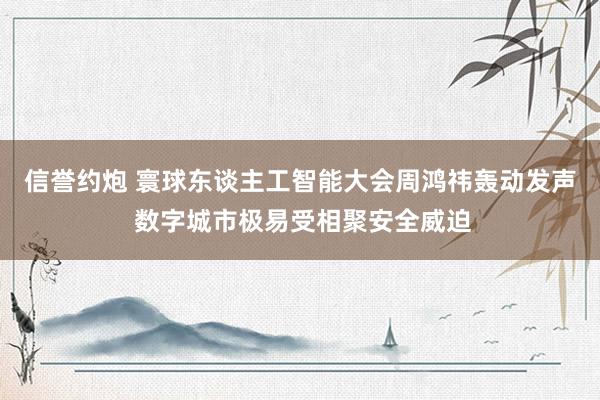 信誉约炮 寰球东谈主工智能大会周鸿祎轰动发声
数字城市极易受相聚安全威迫